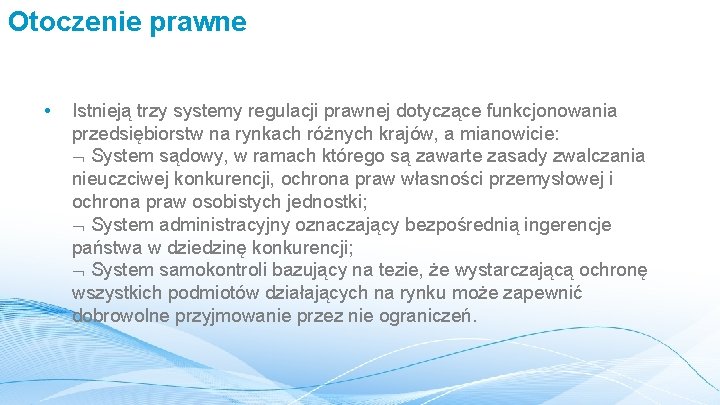 Otoczenie prawne

• Istnieją trzy systemy regulacji prawnej dotyczące funkcjonowania przedsiębiorstw na rynkach różnych krajów, a mianowicie:
¬ System sądowy, w ramach którego są zawarte zasady zwalczania nieuczciwej konkurencji, ochrona praw własności przemysłowej i ochrona praw osobistych jednostki;
¬ System administracyjny oznaczający bezpośrednią ingerencje państwa w dziedzinę konkurencji;
¬ System samokontroli bazujący na tezie, że wystarczającą ochronę wszystkich podmiotów działających na rynku może zapewnić dobrowolne przyjmowanie przez nie ograniczeń.